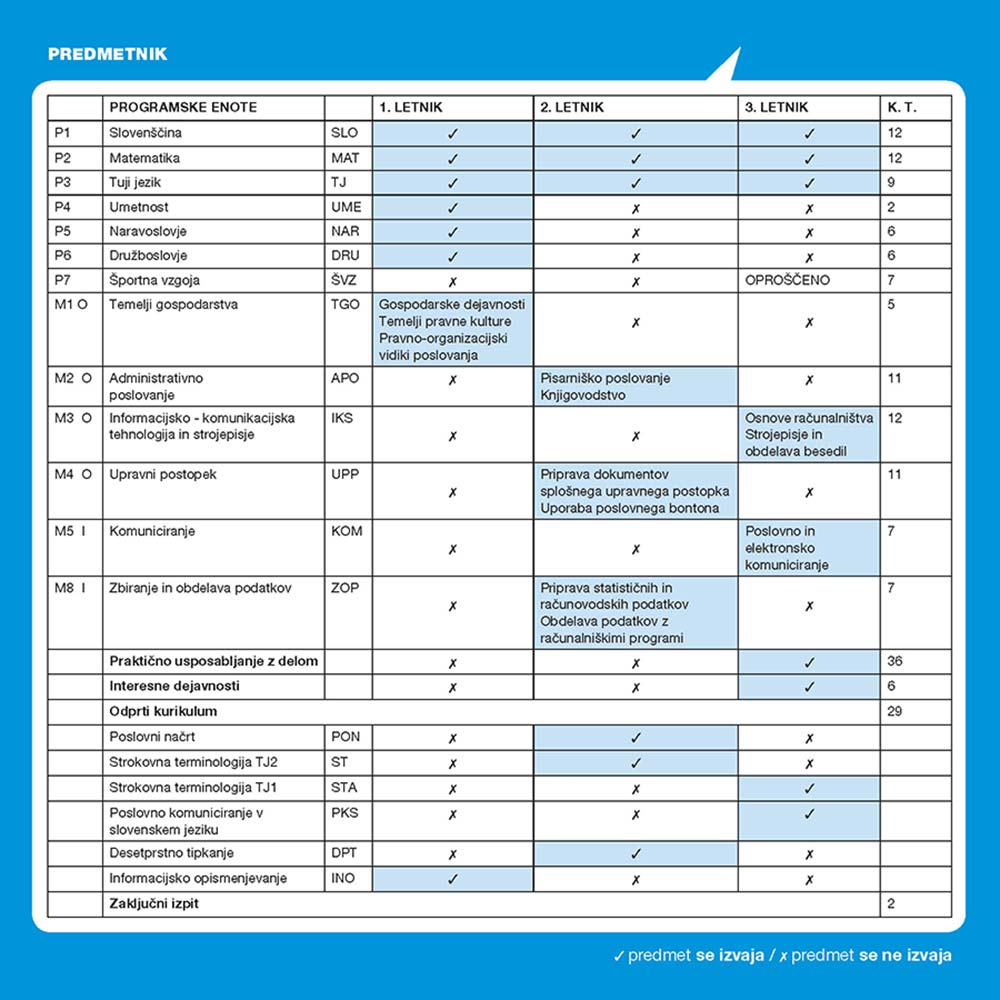 PREDMETNIK

|  | PROGRAMSKE ENOTE |  | 1. LETNIK | 2. LETNIK | 3. LETNIK | K. T. |
|---|---|---|---|---|---|---|
| P1 | Slovenščina | SLO | ✓ | ✓ | ✓ | 12 |
| P2 | Matematika | MAT | ✓ | ✓ | ✓ | 12 |
| P3 | Tuji jezik | TJ | ✓ | ✓ | ✓ | 9 |
| P4 | Umetnost | UME | ✓ | ✗ | ✗ | 2 |
| P5 | Naravoslovje | NAR | ✓ | ✗ | ✗ | 6 |
| P6 | Družboslovje | DRU | ✓ | ✗ | ✗ | 6 |
| P7 | Športna vzgoja | ŠVZ | ✗ | ✗ | OPROŠČENO | 7 |
| M1 O | Temelji gospodarstva | TGO | Gospodarske dejavnosti Temelji pravne kulture Pravno-organizacijski vidiki poslovanja | ✗ | ✗ | 5 |
| M2 O | Administrativno poslovanje | APO | ✗ | Pisarniško poslovanje Knjigovodstvo | ✗ | 11 |
| M3 O | Informacijsko - komunikacijska tehnologija in strojepisje | IKS | ✗ | ✗ | Osnove računalništva Strojepisje in obdelava besedil | 12 |
| M4 O | Upravni postopek | UPP | ✗ | Priprava dokumentov splošnega upravnega postopka Uporaba poslovnega bontona | ✗ | 11 |
| M5 I | Komuniciranje | KOM | ✗ | ✗ | Poslovno in elektronsko komuniciranje | 7 |
| M8 I | Zbiranje in obdelava podatkov | ZOP | ✗ | Priprava statističnih in računovodskih podatkov Obdelava podatkov z računalniškimi programi | ✗ | 7 |
|  | Praktično usposabljanje z delom |  | ✗ | ✗ | ✓ | 36 |
|  | Interesne dejavnosti |  | ✗ | ✗ | ✓ | 6 |
|  | Odprti kurikulum |  |  |  |  | 29 |
|  | Poslovni načrt | PON | ✗ | ✓ | ✗ |  |
|  | Strokovna terminologija TJ2 | ST | ✗ | ✓ | ✗ |  |
|  | Strokovna terminologija TJ1 | STA | ✗ | ✗ | ✓ |  |
|  | Poslovno komuniciranje v slovenskem jeziku | PKS | ✗ | ✗ | ✓ |  |
|  | Desetprstno tipkanje | DPT | ✗ | ✓ | ✗ |  |
|  | Informacijsko opismenjevanje | INO | ✓ | ✗ | ✗ |  |
|  | Zaključni izpit |  |  |  |  | 2 |

✓ predmet se izvaja / ✗ predmet se ne izvaja